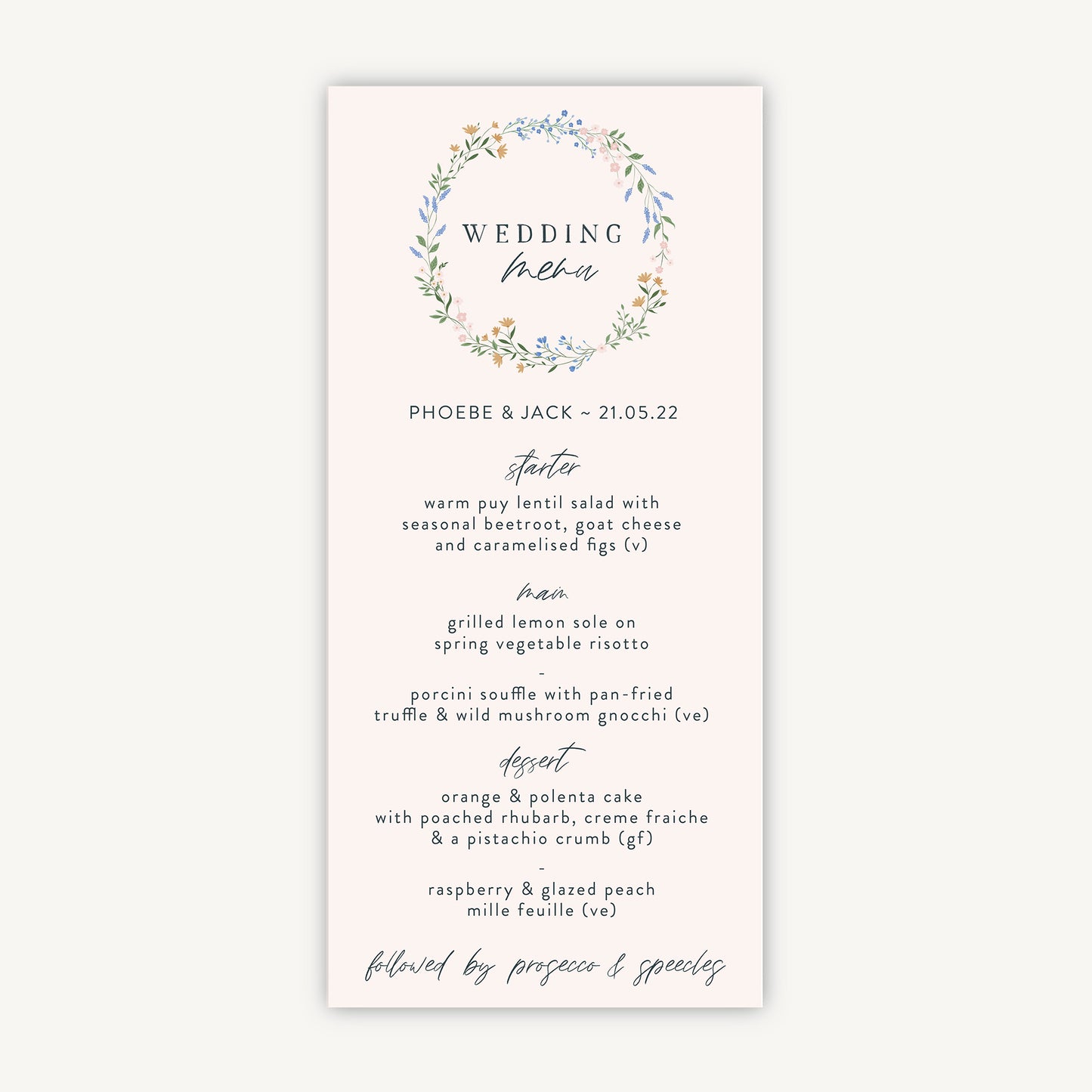 WEDDING
menu

PHOEBE & JACK ~ 21.05.22

starter

warm puy lentil salad with seasonal beetroot, goat cheese and caramelised figs (v)

main

grilled lemon sole on spring vegetable risotto

-

porcini souffle with pan-fried truffle & wild mushroom gnocchi (ve)

dessert

orange & polenta cake with poached rhubarb, creme fraiche & a pistachio crumb (gf)

-

raspberry & glazed peach mille feuille (ve)

followed by prosecco & speeches